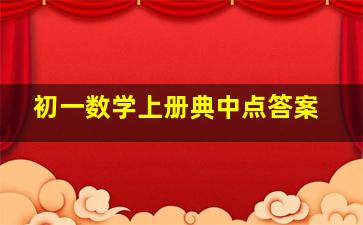 初一数学上册典中点答案